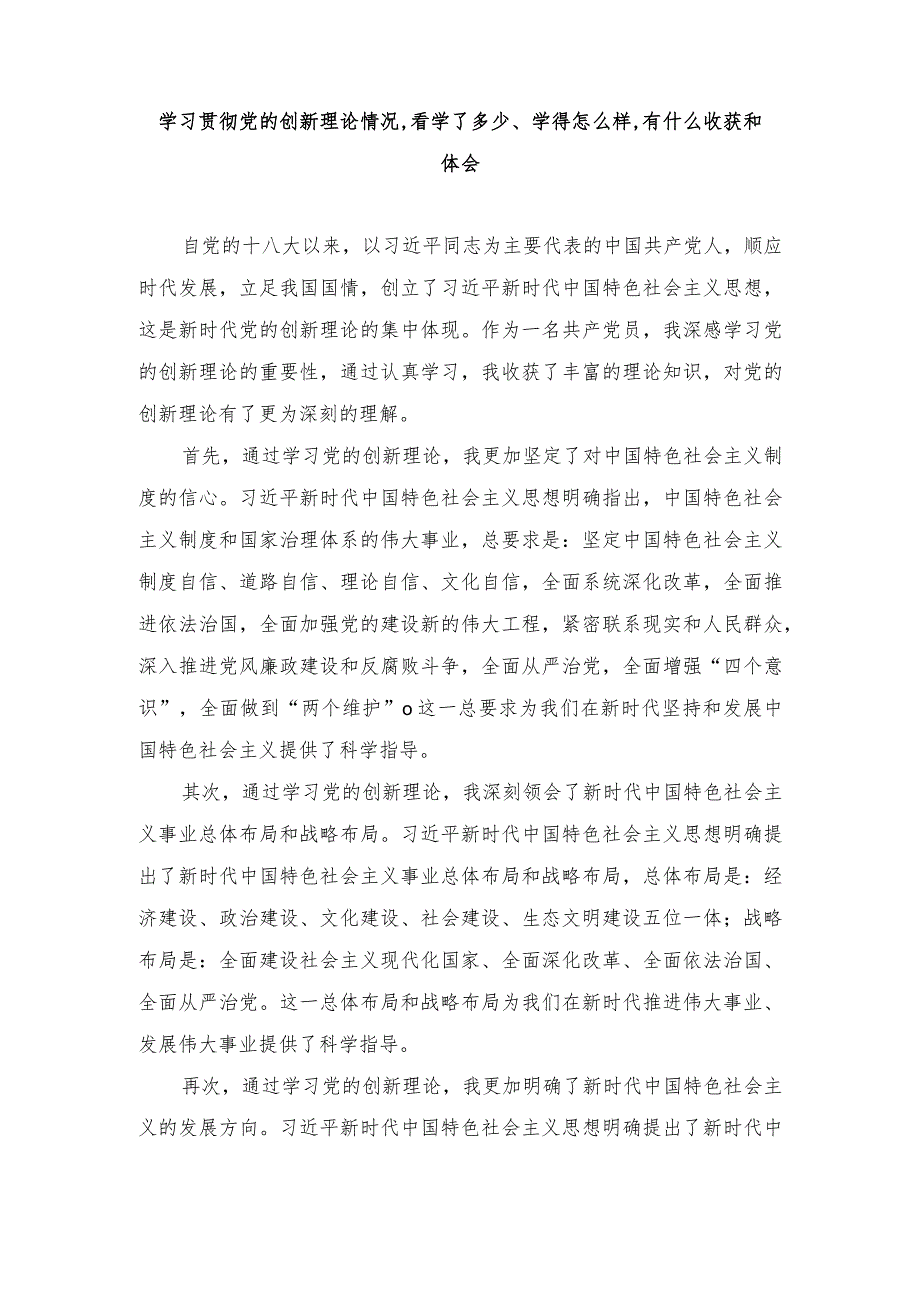 学习贯彻党的创新理论情况,看学了多少、学得怎么样,有什么收获和体会

自党的十八大以来，以习近平同志为主要代表的中国共产党人，顺应时代发展，立足我国国情，创立了习近平新时代中国特色社会主义思想，这是新时代党的创新理论的集中体现。作为一名共产党员，我深感学习党的创新理论的重要性，通过认真学习，我收获了丰富的理论知识，对党的创新理论有了更为深刻的理解。

首先，通过学习党的创新理论，我更加坚定了对中国特色社会主义制度的信心。习近平新时代中国特色社会主义思想明确指出，中国特色社会主义制度和国家治理体系的伟大事业，总要求是：坚定中国特色社会主义制度自信、道路自信、理论自信、文化自信，全面系统深化改革，全面推进依法治国，全面加强党的建设新的伟大工程，紧密联系现实和人民群众，深入推进党风廉政建设和反腐败斗争，全面从严治党，全面增强“四个意识”，全面做到“两个维护”o这一总要求为我们在新时代坚持和发展中国特色社会主义提供了科学指导。

其次，通过学习党的创新理论，我深刻领会了新时代中国特色社会主义事业总体布局和战略布局。习近平新时代中国特色社会主义思想明确提出了新时代中国特色社会主义事业总体布局和战略布局，总体布局是：经济建设、政治建设、文化建设、社会建设、生态文明建设五位一体；战略布局是：全面建设社会主义现代化国家、全面深化改革、全面依法治国、全面从严治党。这一总体布局和战略布局为我们在新时代推进伟大事业、发展伟大事业提供了科学指导。

再次，通过学习党的创新理论，我更加明确了新时代中国特色社会主义的发展方向。习近平新时代中国特色社会主义思想明确提出了新时代中